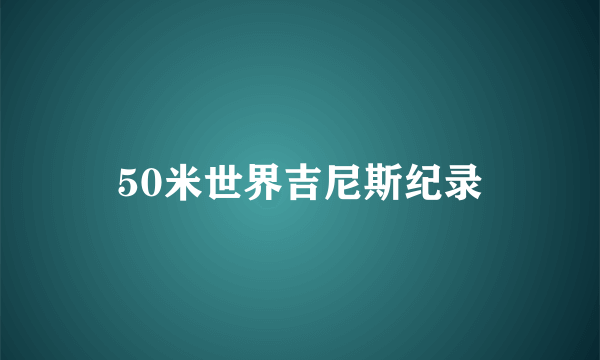 50米世界吉尼斯纪录